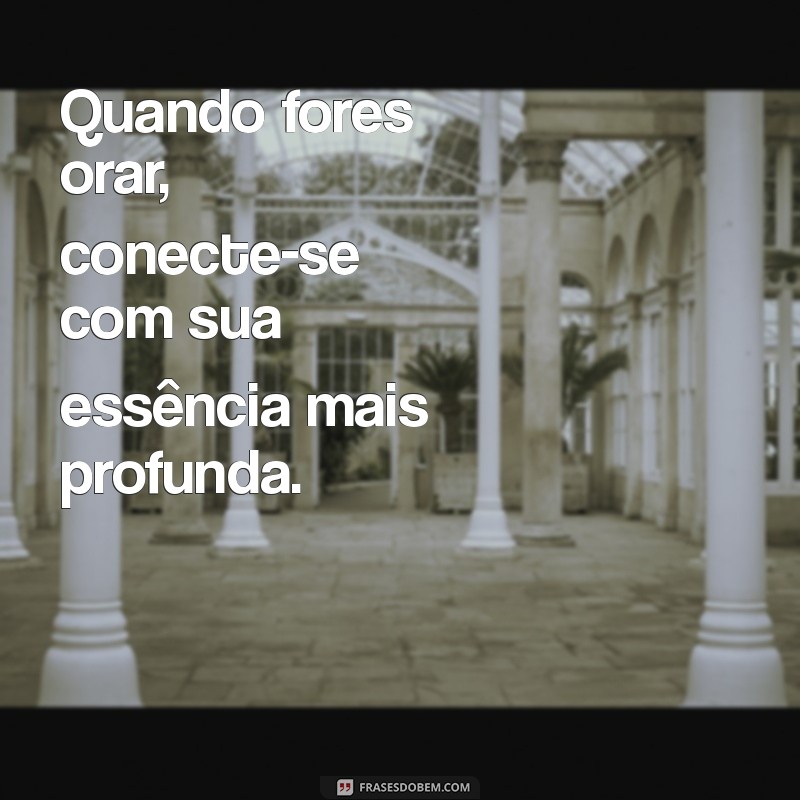 Quando fores orar,
conecte-se com sua
essência mais profunda.

FRASESDOBEM.COM